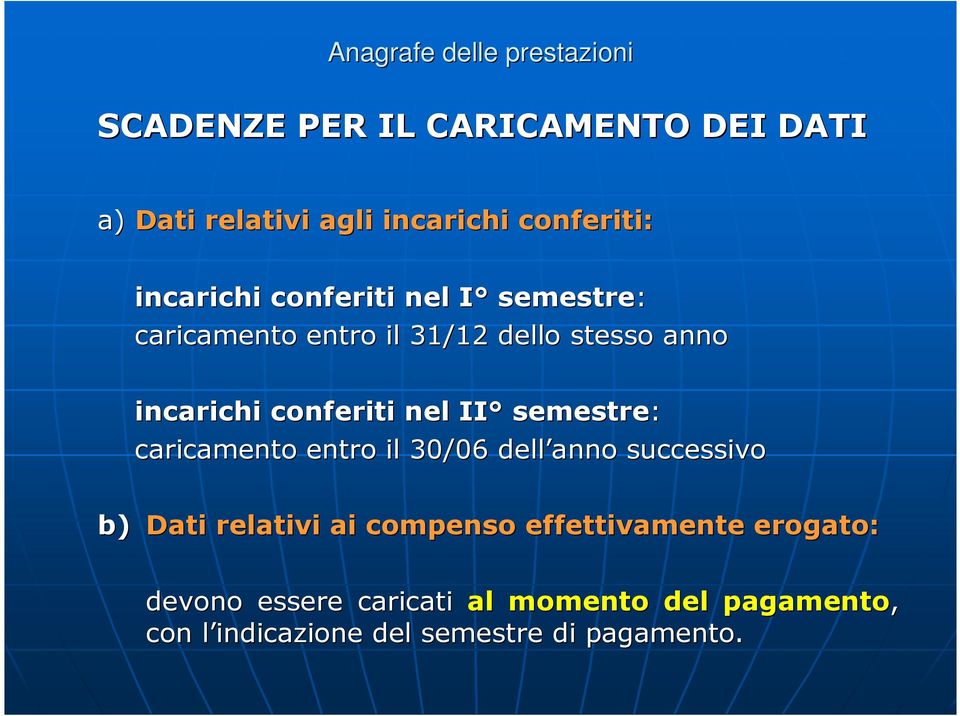 Anagrafe delle prestazioni

SCADENZE PER IL CARICAMENTO DEI DATI

a) Dati relativi agli incarichi conferiti:

incarichi conferiti nel I° semestre:
caricamento entro il 31/12 dello stesso anno

incarichi conferiti nel II° semestre:
caricamento entro il 30/06 dell’anno successivo

b) Dati relativi ai compenso effettivamente erogato:

devono essere caricati al momento del pagamento, con l’indicazione del semestre di pagamento.